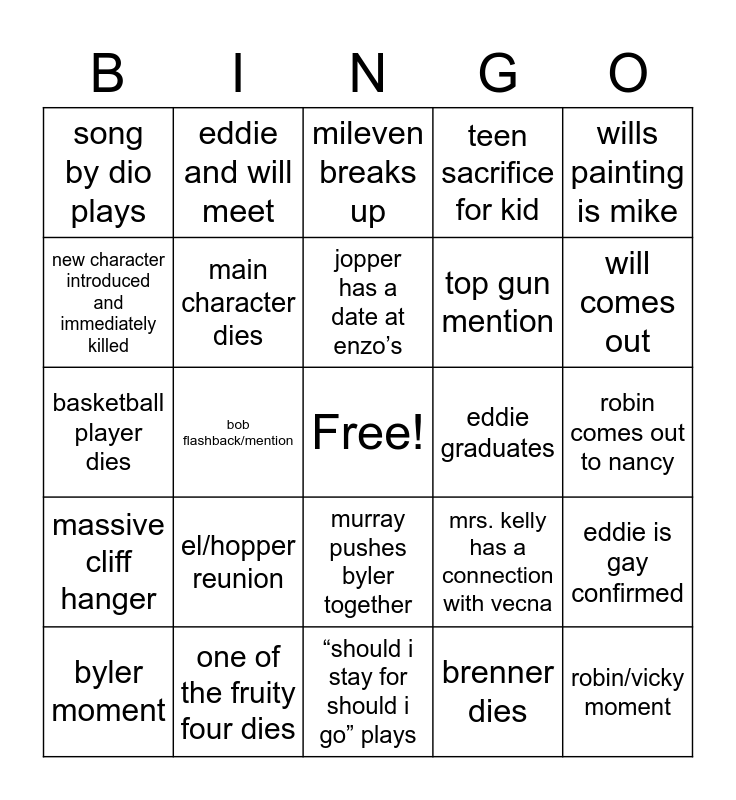 | B | I | N | G | O |
|---|---|---|---|---|
| song by dio plays | eddie and will meet | mileven breaks up | teen sacrifice for kid | wills painting is mike |
| new character introduced and immediately killed | main character dies | jopper has a date at enzo’s | top gun mention | will comes out |
| basketball player dies | bob flashback/mention | Free! | eddie graduates | robin comes out to nancy |
| massive cliff hanger | el/hopper reunion | murray pushes byler together | mrs. kelly has a connection with vecna | eddie is gay confirmed |
| byler moment | one of the fruity four dies | “should i stay for should i go” plays | brenner dies | robin/vicky moment |